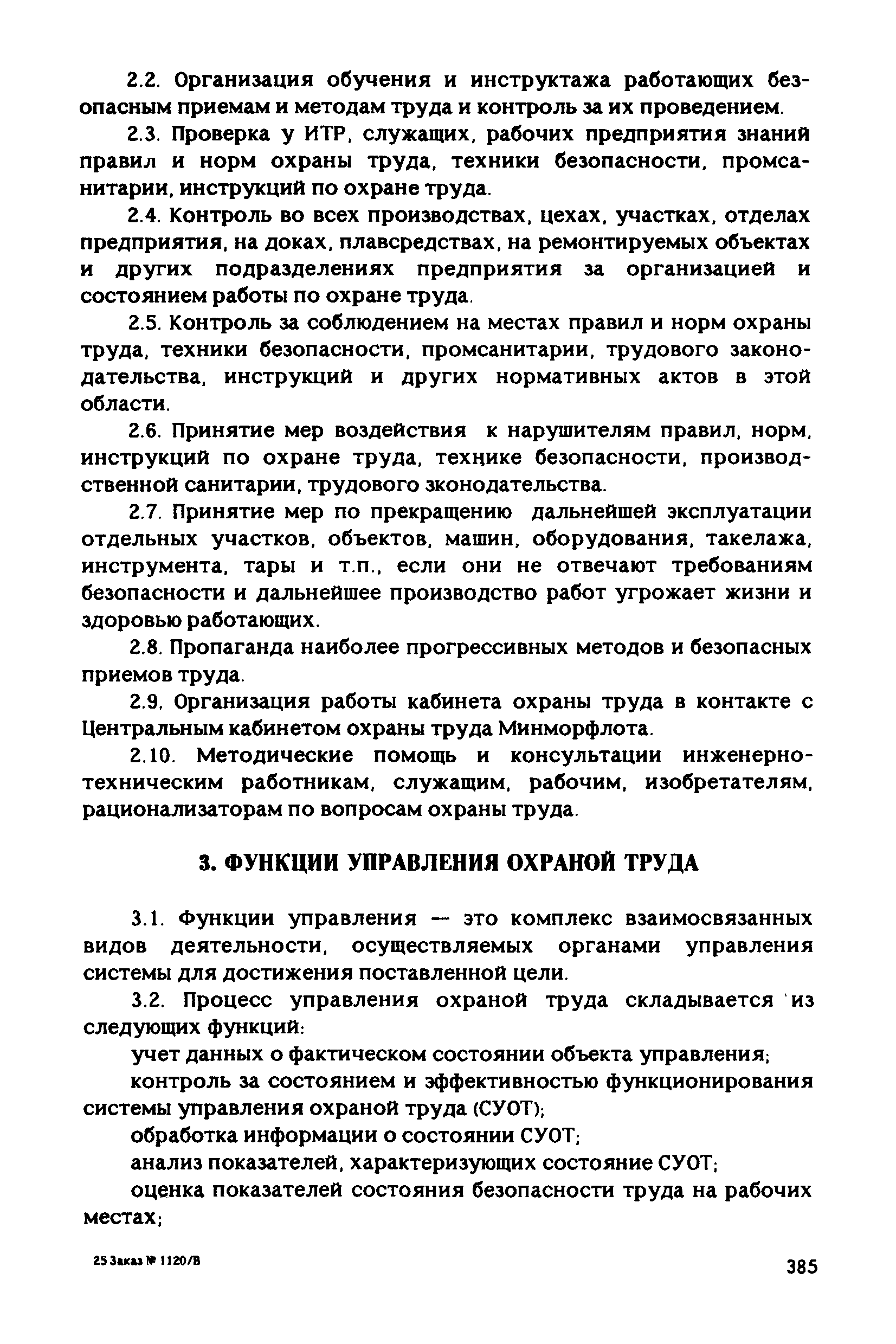 2.2. Организация обучения и инструктажа работающих безопасным приемам и методам труда и контроль за их проведением.

2.3. Проверка у ИТР, служащих, рабочих предприятия знаний правил и норм охраны труда, техники безопасности, промсанитарии, инструкций по охране труда.

2.4. Контроль во всех производствах, цехах, участках, отделах предприятия, на доках, плавсредствах, на ремонтируемых объектах и других подразделениях предприятия за организацией и состоянием работы по охране труда.

2.5. Контроль за соблюдением на местах правил и норм охраны труда, техники безопасности, промсанитарии, трудового законодательства, инструкций и других нормативных актов в этой области.

2.6. Принятие мер воздействия к нарушителям правил, норм, инструкций по охране труда, технике безопасности, производственной санитарии, трудового зконодательства.

2.7. Принятие мер по прекращению дальнейшей эксплуатации отдельных участков, объектов, машин, оборудования, такелажа, инструмента, тары и т.п., если они не отвечают требованиям безопасности и дальнейшее производство работ угрожает жизни и здоровью работающих.

2.8. Пропаганда наиболее прогрессивных методов и безопасных приемов труда.

2.9. Организация работы кабинета охраны труда в контакте с Центральным кабинетом охраны труда Минморфлота.

2.10. Методические помощь и консультации инженерно-техническим работникам, служащим, рабочим, изобретателям, рационализаторам по вопросам охраны труда.

3. ФУНКЦИИ УПРАВЛЕНИЯ ОХРАНОЙ ТРУДА

3.1. Функции управления — это комплекс взаимосвязанных видов деятельности, осуществляемых органами управления системы для достижения поставленной цели.

3.2. Процесс управления охраной труда складывается из следующих функций:

учет данных о фактическом состоянии объекта управления;

контроль за состоянием и эффективностью функционирования системы управления охраной труда (СУОТ);

обработка информации о состоянии СУОТ;

анализ показателей, характеризующих состояние СУОТ;

оценка показателей состояния безопасности труда на рабочих местах;

25 Заказ № 1120/В

385